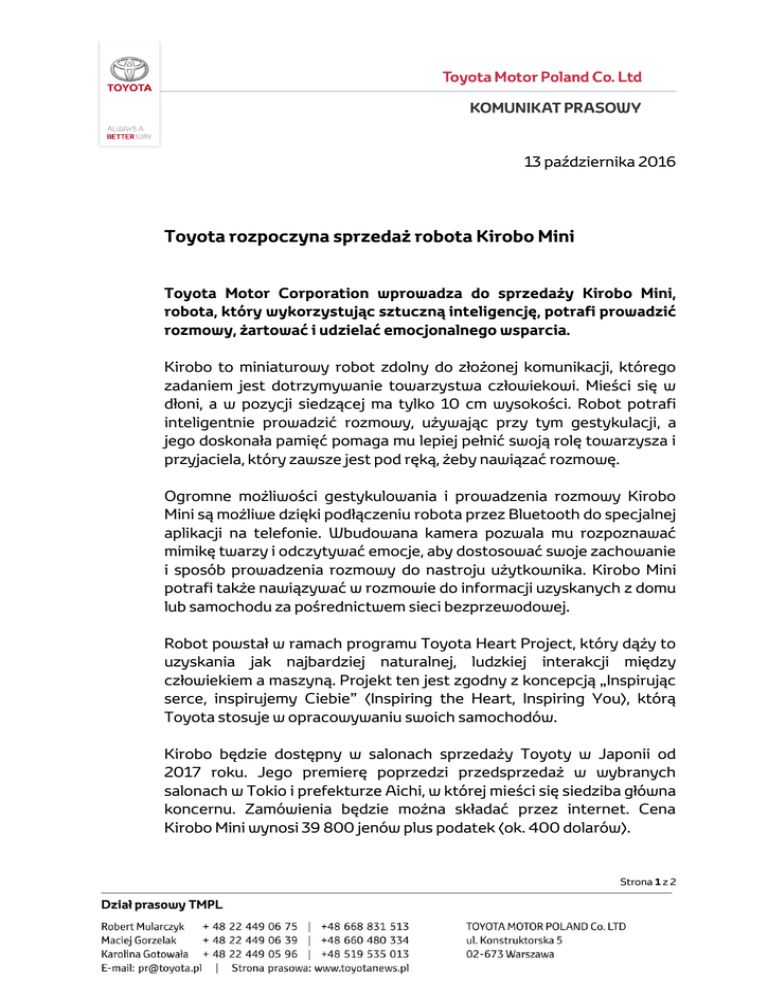 TOYOTA

ALWAYS A BETTER WAY

Toyota Motor Poland Co. Ltd

KOMUNIKAT PRASOWY

13 października 2016

Toyota rozpoczyna sprzedaż robota Kirobo Mini

Toyota Motor Corporation wprowadza do sprzedaży Kirobo Mini, robota, który wykorzystując sztuczną inteligencję, potrafi prowadzić rozmowy, żartować i udzielać emocjonalnego wsparcia.

Kirobo to miniaturowy robot zdolny do złożonej komunikacji, którego zadaniem jest dotrzymywanie towarzystwa człowiekowi. Mieści się w dłoni, a w pozycji siedzącej ma tylko 10 cm wysokości. Robot potrafi inteligentnie prowadzić rozmowy, używając przy tym gestykulacji, a jego doskonała pamięć pomaga mu lepiej pełnić swoją rolę towarzysza i przyjaciela, który zawsze jest pod ręką, żeby nawiązać rozmowę.

Ogromne możliwości gestykulowania i prowadzenia rozmowy Kirobo Mini są możliwe dzięki podłączeniu robota przez Bluetooth do specjalnej aplikacji na telefonie. Wbudowana kamera pozwala mu rozpoznawać mimikę twarzy i odczytywać emocje, aby dostosować swoje zachowanie i sposób prowadzenia rozmowy do nastroju użytkownika. Kirobo Mini potrafi także nawiązywać w rozmowie do informacji uzyskanych z domu lub samochodu za pośrednictwem sieci bezprzewodowej.

Robot powstał w ramach programu Toyota Heart Project, który dąży to uzyskania jak najbardziej naturalnej, ludzkiej interakcji między człowiekiem a maszyną. Projekt ten jest zgodny z koncepcją „Inspirując serce, inspirujemy Ciebie" (Inspiring the Heart, Inspiring You), którą Toyota stosuje w opracowywaniu swoich samochodów.

Kirobo będzie dostępny w salonach sprzedaży Toyoty w Japonii od 2017 roku. Jego premierę poprzedzi przedsprzedaż w wybranych salonach w Tokio i prefekturze Aichi, w której mieści się siedziba główna koncernu. Zamówienia będzie można składać przez internet. Cena Kirobo Mini wynosi 39 800 jenów plus podatek (ok. 400 dolarów).

Strona 1 z 2

Dział prasowy TMPL

Robert Mularczyk + 48 22 449 06 75 | +48 668 831 513
Maciej Gorzelak + 48 22 449 06 39 | +48 660 480 334
Karolina Gotowała + 48 22 449 05 96 | +48 519 535 013
E-mail: pr@toyota.pl | Strona prasowa: www.toyotanews.pl

TOYOTA MOTOR POLAND Co. LTD
ul. Konstruktorska 5
02-673 Warszawa